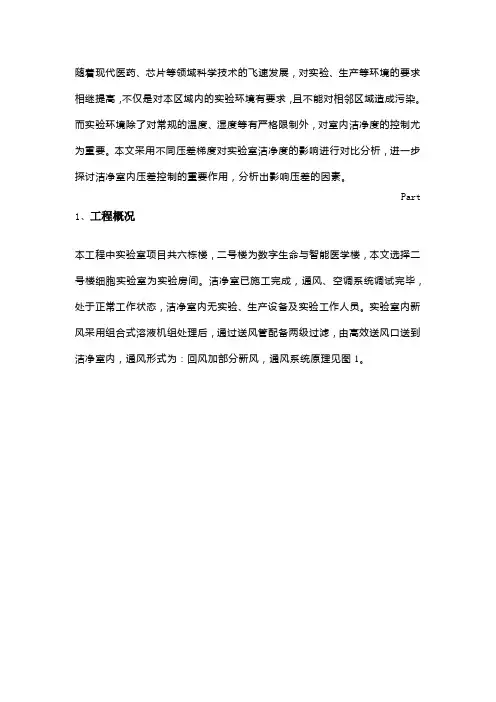 随着现代医药、芯片等领域科学技术的飞速发展，对实验、生产等环境的要求相继提高，不仅是对本区域内的实验环境有要求，且不能对相邻区域造成污染。而实验环境除了对常规的温度、湿度等有严格限制外，对室内洁净度的控制尤为重要。本文采用不同压差梯度对实验室洁净度的影响进行对比分析，进一步探讨洁净室内压差控制的重要作用，分析出影响压差的因素。

Part

1、工程概况

本工程中实验室项目共六栋楼，二号楼为数字生命与智能医学楼，本文选择二号楼细胞实验室为实验房间。洁净室已施工完成，通风、空调系统调试完毕，处于正常工作状态，洁净室内无实验、生产设备及实验工作人员。实验室内新风采用组合式溶液机组处理后，通过送风管配备两级过滤，由高效送风口送到洁净室内，通风形式为：回风加部分新风，通风系统原理见图 1。